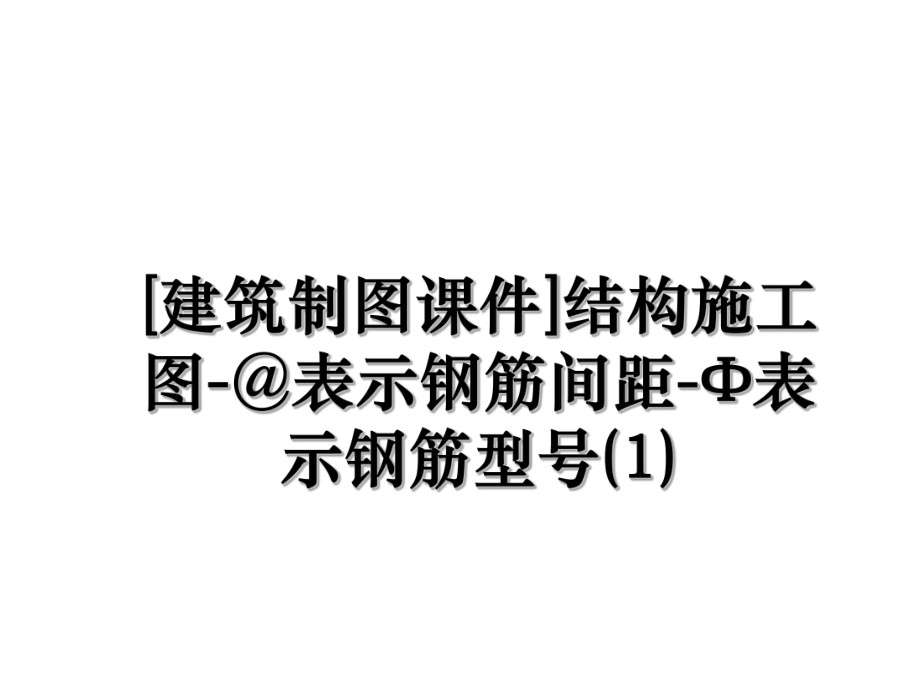 [建筑制图课件]结构施工图-@表示钢筋间距-Φ表示钢筋型号(1)